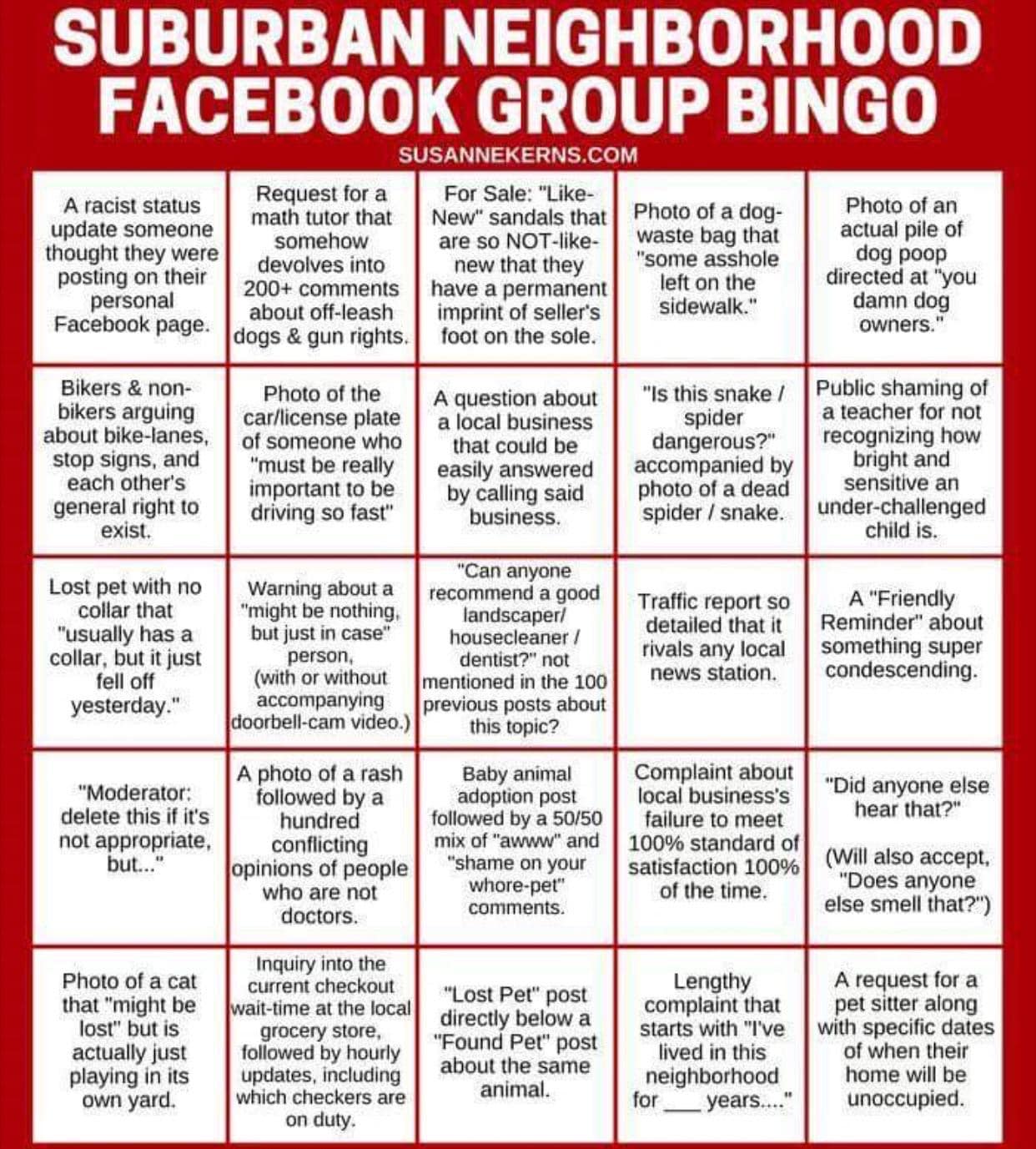 SUBURBAN NEIGHBORHOOD FACEBOOK GROUP BINGO

SUSANNEKERNS.COM

| A racist status update someone thought they were posting on their personal Facebook page. | Request for a math tutor that somehow devolves into 200+ comments about off-leash dogs & gun rights. | For Sale: "Like-New" sandals that are so NOT-like-new that they have a permanent imprint of seller's foot on the sole. | Photo of a dog-waste bag that "some asshole left on the sidewalk." | Photo of an actual pile of dog poop directed at "you damn dog owners." |
|---|---|---|---|---|
| Bikers & non-bikers arguing about bike-lanes, stop signs, and each other's general right to exist. | Photo of the car/license plate of someone who "must be really important to be driving so fast" | A question about a local business that could be easily answered by calling said business. | "Is this snake / spider dangerous?" accompanied by photo of a dead spider / snake. | Public shaming of a teacher for not recognizing how bright and sensitive an under-challenged child is. |
| Lost pet with no collar that "usually has a collar, but it just fell off yesterday." | Warning about a "might be nothing, but just in case" person, (with or without accompanying doorbell-cam video.) | "Can anyone recommend a good landscaper/ housecleaner / dentist?" not mentioned in the 100 previous posts about this topic? | Traffic report so detailed that it rivals any local news station. | A "Friendly Reminder" about something super condescending. |
| "Moderator: delete this if it's not appropriate, but..." | A photo of a rash followed by a hundred conflicting opinions of people who are not doctors. | Baby animal adoption post followed by a 50/50 mix of "awww" and "shame on your whore-pet" comments. | Complaint about local business's failure to meet 100% standard of satisfaction 100% of the time. | "Did anyone else hear that?" (Will also accept, "Does anyone else smell that?") |
| Photo of a cat that "might be lost" but is actually just playing in its own yard. | Inquiry into the current checkout wait-time at the local grocery store, followed by hourly updates, including which checkers are on duty. | "Lost Pet" post directly below a "Found Pet" post about the same animal. | Lengthy complaint that starts with "I've lived in this neighborhood for ____ years...." | A request for a pet sitter along with specific dates of when their home will be unoccupied. |